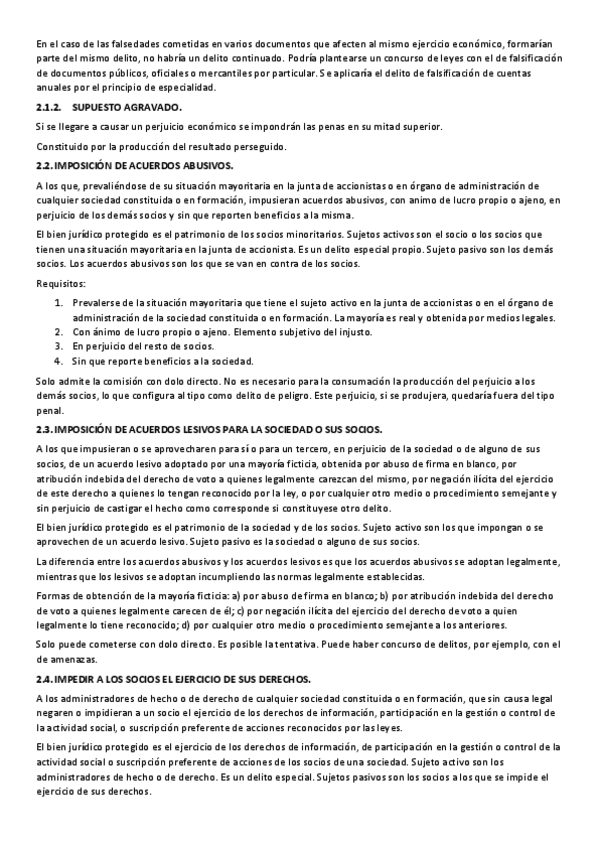 En el caso de las falsedades cometidas en varios documentos que afecten al mismo ejercicio económico, formarían parte del mismo delito, no habría un delito continuado. Podría plantearse un concurso de leyes con el de falsificación de documentos públicos, oficiales o mercantiles por particular. Se aplicaría el delito de falsificación de cuentas anuales por el principio de especialidad.

2.1.2. SUPUESTO AGRAVADO.

Si se llegare a causar un perjuicio económico se impondrán las penas en su mitad superior.

Constituido por la producción del resultado perseguido.

2.2. IMPOSICIÓN DE ACUERDOS ABUSIVOS.

A los que, prevaliéndose de su situación mayoritaria en la junta de accionistas o en órgano de administración de cualquier sociedad constituida o en formación, impusieran acuerdos abusivos, con animo de lucro propio o ajeno, en perjuicio de los demás socios y sin que reporten beneficios a la misma.

El bien jurídico protegido es el patrimonio de los socios minoritarios. Sujetos activos son el socio o los socios que tienen una situación mayoritaria en la junta de accionista. Es un delito especial propio. Sujeto pasivo son los demás socios. Los acuerdos abusivos son los que se van en contra de los socios.

Requisitos:

1. Prevalerse de la situación mayoritaria que tiene el sujeto activo en la junta de accionistas o en el órgano de administración de la sociedad constituida o en formación. La mayoría es real y obtenida por medios legales.
2. Con ánimo de lucro propio o ajeno. Elemento subjetivo del injusto.
3. En perjuicio del resto de socios.
4. Sin que reporte beneficios a la sociedad.

Solo admite la comisión con dolo directo. No es necesario para la consumación la producción del perjuicio a los demás socios, lo que configura al tipo como delito de peligro. Este perjuicio, si se produjera, quedaría fuera del tipo penal.

2.3. IMPOSICIÓN DE ACUERDOS LESIVOS PARA LA SOCIEDAD O SUS SOCIOS.

A los que impusieran o se aprovecharen para sí o para un tercero, en perjuicio de la sociedad o de alguno de sus socios, de un acuerdo lesivo adoptado por una mayoría ficticia, obtenida por abuso de firma en blanco, por atribución indebida del derecho de voto a quienes legalmente carezcan del mismo, por negación ilícita del ejercicio de este derecho a quienes lo tengan reconocido por la ley, o por cualquier otro medio o procedimiento semejante y sin perjuicio de castigar el hecho como corresponde si constituyese otro delito.

El bien jurídico protegido es el patrimonio de la sociedad y de los socios. Sujeto activo son los que impongan o se aprovechen de un acuerdo lesivo. Sujeto pasivo es la sociedad o alguno de sus socios.

La diferencia entre los acuerdos abusivos y los acuerdos lesivos es que los acuerdos abusivos se adoptan legalmente, mientras que los lesivos se adoptan incumpliendo las normas legalmente establecidas.

Formas de obtención de la mayoría ficticia: a) por abuso de firma en blanco; b) por atribución indebida del derecho de voto a quienes legalmente carecen de él; c) por negación ilícita del ejercicio del derecho de voto a quien legalmente lo tiene reconocido; d) por cualquier otro medio o procedimiento semejante a los anteriores.

Solo puede cometerse con dolo directo. Es posible la tentativa. Puede haber concurso de delitos, por ejemplo, con el de amenazas.

2.4. IMPEDIR A LOS SOCIOS EL EJERCICIO DE SUS DERECHOS.

A los administradores de hecho o de derecho de cualquier sociedad constituida o en formación, que sin causa legal negaren o impidieran a un socio el ejercicio de los derechos de información, participación en la gestión o control de la actividad social, o suscripción preferente de acciones reconocidos por las leyes.

El bien jurídico protegido es el ejercicio de los derechos de información, de participación en la gestión o control de la actividad social o suscripción preferente de acciones de los socios de una sociedad. Sujeto activo son los administradores de hecho o de derecho. Es un delito especial. Sujetos pasivos son los socios a los que se impide el ejercicio de sus derechos.